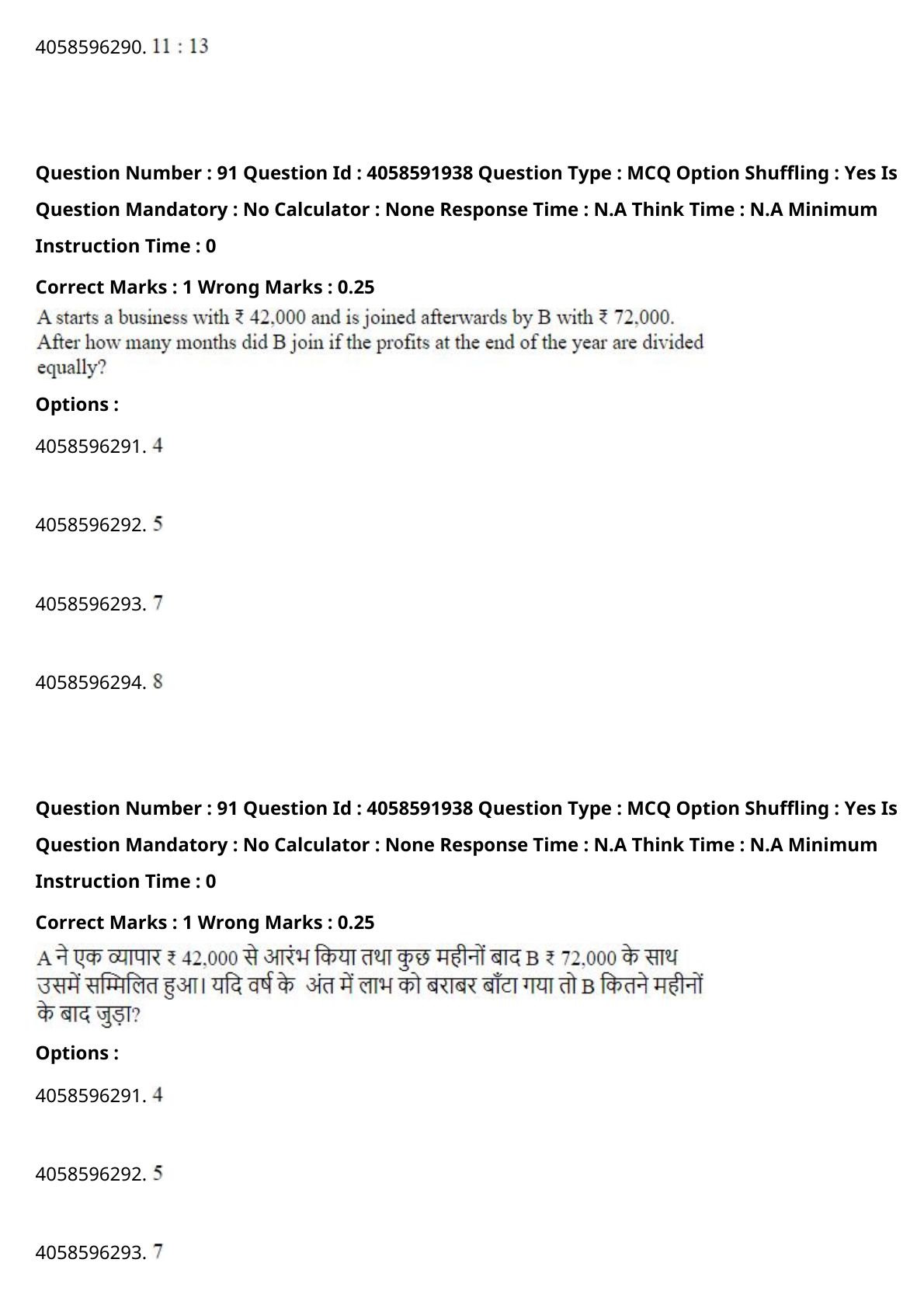 4058596290. 11 : 13

Question Number : 91 Question Id : 4058591938 Question Type : MCQ Option Shuffling : Yes Is Question Mandatory : No Calculator : None Response Time : N.A Think Time : N.A Minimum Instruction Time : 0

Correct Marks : 1 Wrong Marks : 0.25

A starts a business with ₹ 42,000 and is joined afterwards by B with ₹ 72,000. After how many months did B join if the profits at the end of the year are divided equally?

Options :

4058596291. 4

4058596292. 5

4058596293. 7

4058596294. 8

Question Number : 91 Question Id : 4058591938 Question Type : MCQ Option Shuffling : Yes Is Question Mandatory : No Calculator : None Response Time : N.A Think Time : N.A Minimum Instruction Time : 0

Correct Marks : 1 Wrong Marks : 0.25

A ने एक व्यापार ₹ 42,000 से आरंभ किया तथा कुछ महीनों बाद B ₹ 72,000 के साथ उसमें सम्मिलित हुआ। यदि वर्ष के अंत में लाभ को बराबर बाँटा गया तो B कितने महीनों के बाद जुड़ा?

Options :

4058596291. 4

4058596292. 5

4058596293. 7